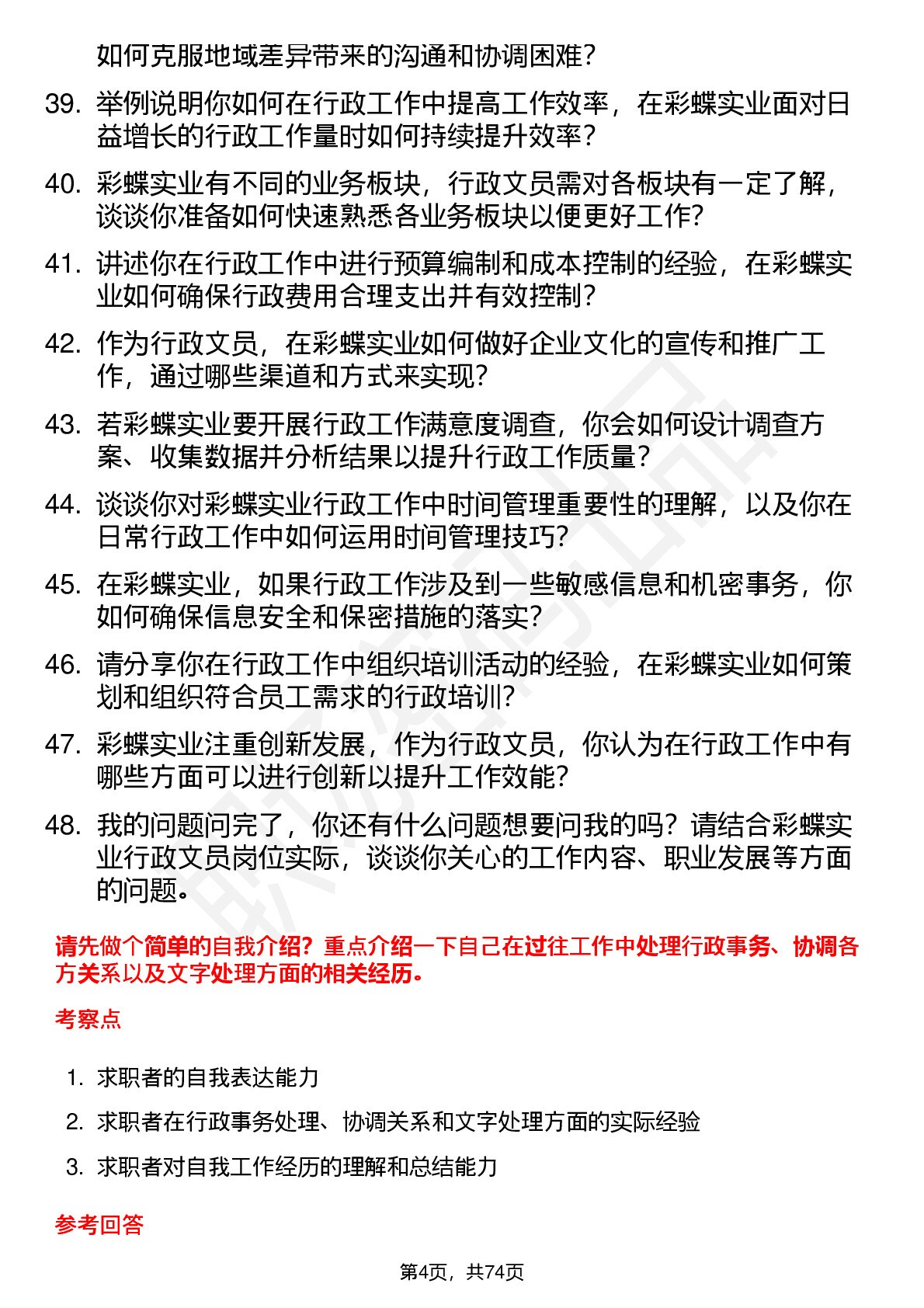 如何克服地域差异带来的沟通和协调困难？

39. 举例说明你如何在行政工作中提高工作效率，在彩蝶实业面对日益增长的行政工作量时如何持续提升效率？

40. 彩蝶实业有不同的业务板块，行政文员需对各板块有一定了解，谈谈你准备如何快速熟悉各业务板块以便更好工作？

41. 讲述你在行政工作中进行预算编制和成本控制的经验，在彩蝶实业如何确保行政费用合理支出并有效控制？

42. 作为行政文员，在彩蝶实业如何做好企业文化的宣传和推广工作，通过哪些渠道和方式来实现？

43. 若彩蝶实业要开展行政工作满意度调查，你会如何设计调查方案、收集数据并分析结果以提升行政工作质量？

44. 谈谈你对彩蝶实业行政工作中时间管理重要性的理解，以及你在日常行政工作中如何运用时间管理技巧？

45. 在彩蝶实业，如果行政工作涉及到一些敏感信息和机密事务，你如何确保信息安全和保密措施的落实？

46. 请分享你在行政工作中组织培训活动的经验，在彩蝶实业如何策划和组织符合员工需求的行政培训？

47. 彩蝶实业注重创新发展，作为行政文员，你认为在行政工作中有哪些方面可以进行创新以提升工作效能？

48. 我的问题问完了，你还有什么问题想要问我的吗？请结合彩蝶实业行政文员岗位实际，谈谈你关心的工作内容、职业发展等方面的问题。

请先做个简单的自我介绍？重点介绍一下自己在过往工作中处理行政事务、协调各方关系以及文字处理方面的相关经历。

考察点

1. 求职者的自我表达能力
2. 求职者在行政事务处理、协调关系和文字处理方面的实际经验
3. 求职者对自我工作经历的理解和总结能力

参考回答

第4页，共74页